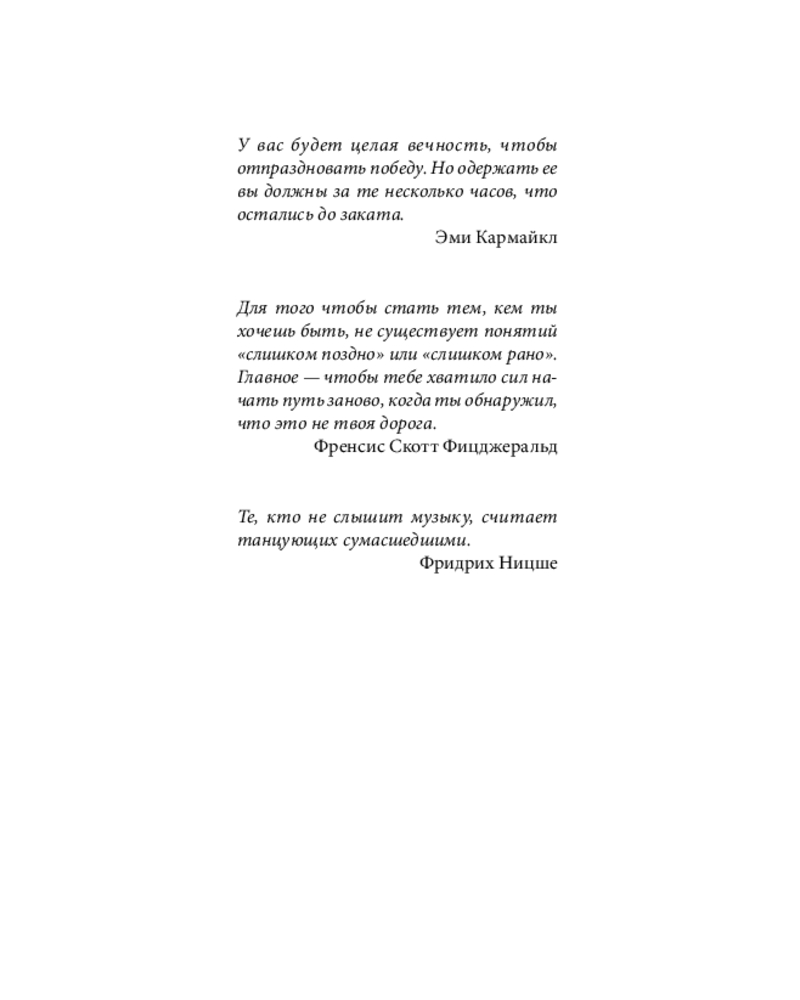 У вас будет целая вечность, чтобы отпраздновать победу. Но одержать ее вы должны за те несколько часов, что остались до заката.
Эми Кармайкл

Для того чтобы стать тем, кем ты хочешь быть, не существует понятий «слишком поздно» или «слишком рано». Главное — чтобы тебе хватило сил начать путь заново, когда ты обнаружил, что это не твоя дорога.
Френсис Скотт Фицджеральд

Те, кто не слышит музыку, считает танцующих сумасшедшими.
Фридрих Ницше